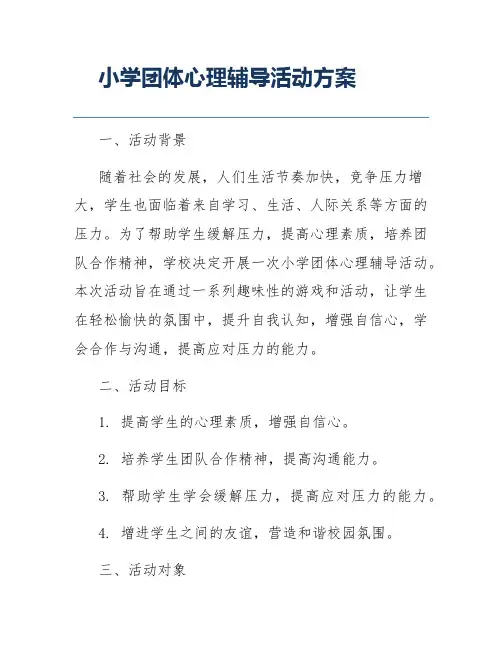 小学团体心理辅导活动方案

一、活动背景

随着社会的发展，人们生活节奏加快，竞争压力增大，学生也面临着来自学习、生活、人际关系等方面的压力。为了帮助学生缓解压力，提高心理素质，培养团队合作精神，学校决定开展一次小学团体心理辅导活动。本次活动旨在通过一系列趣味性的游戏和活动，让学生在轻松愉快的氛围中，提升自我认知，增强自信心，学会合作与沟通，提高应对压力的能力。

二、活动目标

1. 提高学生的心理素质，增强自信心。

2. 培养学生团队合作精神，提高沟通能力。

3. 帮助学生学会缓解压力，提高应对压力的能力。

4. 增进学生之间的友谊，营造和谐校园氛围。

三、活动对象